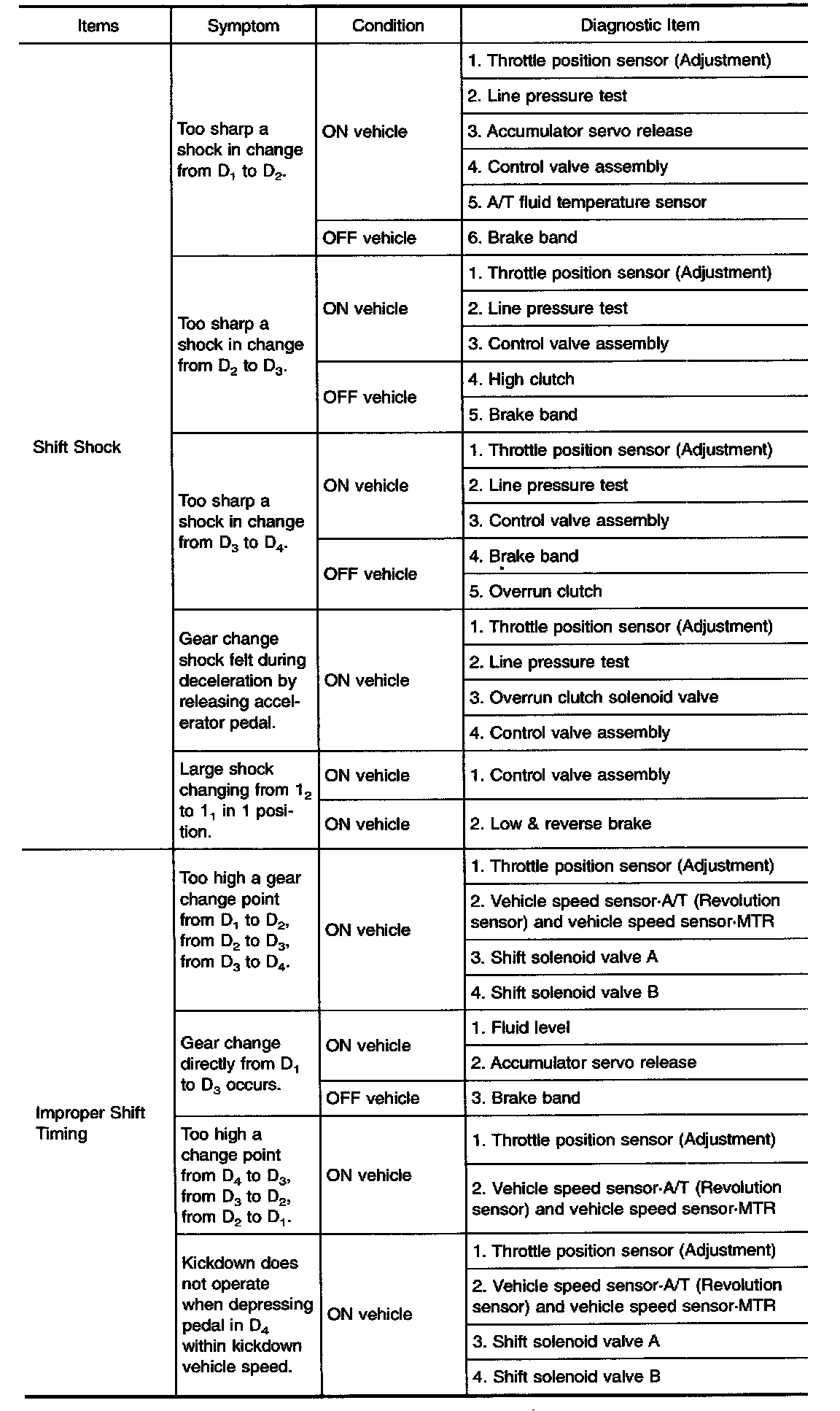 | Items | Symptom | Condition | Diagnostic Item |
|---|---|---|---|
| Shift Shock | Too sharp a shock in change from $D_1$ to $D_2$. | ON vehicle | 1. Throttle position sensor (Adjustment) |
| | | | 2. Line pressure test |
| | | | 3. Accumulator servo release |
| | | | 4. Control valve assembly |
| | | | 5. A/T fluid temperature sensor |
| | | OFF vehicle | 6. Brake band |
| | Too sharp a shock in change from $D_2$ to $D_3$. | ON vehicle | 1. Throttle position sensor (Adjustment) |
| | | | 2. Line pressure test |
| | | | 3. Control valve assembly |
| | | OFF vehicle | 4. High clutch |
| | | | 5. Brake band |
| | Too sharp a shock in change from $D_3$ to $D_4$. | ON vehicle | 1. Throttle position sensor (Adjustment) |
| | | | 2. Line pressure test |
| | | | 3. Control valve assembly |
| | | OFF vehicle | 4. Brake band |
| | | | 5. Overrun clutch |
| | Gear change shock felt during deceleration by releasing accelerator pedal. | ON vehicle | 1. Throttle position sensor (Adjustment) |
| | | | 2. Line pressure test |
| | | | 3. Overrun clutch solenoid valve |
| | | | 4. Control valve assembly |
| | Large shock changing from $1_2$ to $1_1$ in 1 position. | ON vehicle | 1. Control valve assembly |
| | | ON vehicle | 2. Low & reverse brake |
| Improper Shift Timing | Too high a gear change point from $D_1$ to $D_2$, from $D_2$ to $D_3$, from $D_3$ to $D_4$. | ON vehicle | 1. Throttle position sensor (Adjustment) |
| | | | 2. Vehicle speed sensor·A/T (Revolution sensor) and vehicle speed sensor·MTR |
| | | | 3. Shift solenoid valve A |
| | | | 4. Shift solenoid valve B |
| | Gear change directly from $D_1$ to $D_3$ occurs. | ON vehicle | 1. Fluid level |
| | | | 2. Accumulator servo release |
| | | OFF vehicle | 3. Brake band |
| | Too high a change point from $D_4$ to $D_3$, from $D_3$ to $D_2$, from $D_2$ to $D_1$. | ON vehicle | 1. Throttle position sensor (Adjustment) |
| | | | 2. Vehicle speed sensor·A/T (Revolution sensor) and vehicle speed sensor·MTR |
| | Kickdown does not operate when depressing pedal in $D_4$ within kickdown vehicle speed. | ON vehicle | 1. Throttle position sensor (Adjustment) |
| | | | 2. Vehicle speed sensor·A/T (Revolution sensor) and vehicle speed sensor·MTR |
| | | | 3. Shift solenoid valve A |
| | | | 4. Shift solenoid valve B |